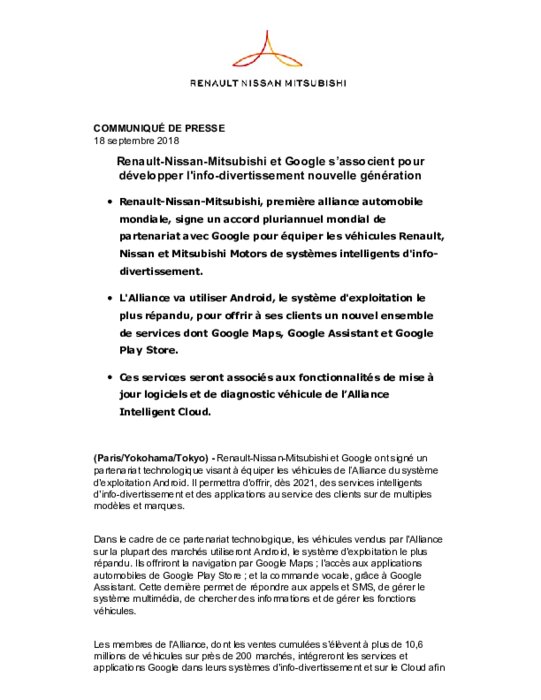 RENAULT NISSAN MITSUBISHI

COMMUNIQUÉ DE PRESSE
18 septembre 2018

Renault-Nissan-Mitsubishi et Google s'associent pour développer l'info-divertissement nouvelle génération

• Renault-Nissan-Mitsubishi, première alliance automobile mondiale, signe un accord pluriannuel mondial de partenariat avec Google pour équiper les véhicules Renault, Nissan et Mitsubishi Motors de systèmes intelligents d'info-divertissement.

• L'Alliance va utiliser Android, le système d'exploitation le plus répandu, pour offrir à ses clients un nouvel ensemble de services dont Google Maps, Google Assistant et Google Play Store.

• Ces services seront associés aux fonctionnalités de mise à jour logiciels et de diagnostic véhicule de l'Alliance Intelligent Cloud.

(Paris/Yokohama/Tokyo) - Renault-Nissan-Mitsubishi et Google ont signé un partenariat technologique visant à équiper les véhicules de l'Alliance du système d'exploitation Android. Il permettra d'offrir, dès 2021, des services intelligents d'info-divertissement et des applications au service des clients sur de multiples modèles et marques.

Dans le cadre de ce partenariat technologique, les véhicules vendus par l'Alliance sur la plupart des marchés utiliseront Android, le système d'exploitation le plus répandu. Ils offriront la navigation par Google Maps ; l'accès aux applications automobiles de Google Play Store ; et la commande vocale, grâce à Google Assistant. Cette dernière permet de répondre aux appels et SMS, de gérer le système multimédia, de chercher des informations et de gérer les fonctions véhicules.

Les membres de l'Alliance, dont les ventes cumulées s'élèvent à plus de 10,6 millions de véhicules sur près de 200 marchés, intégreront les services et applications Google dans leurs systèmes d'info-divertissement et sur le Cloud afin